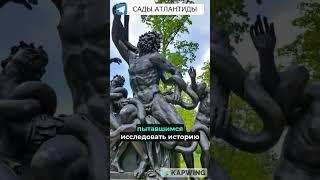 САДЫ АТЛАНТИДЫ

пытавшимся
исследовать историю

KAPWING